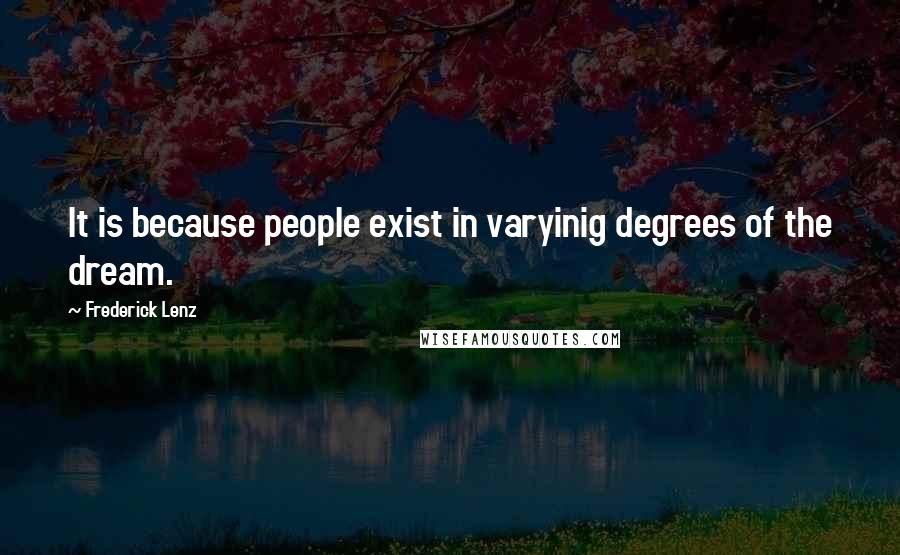 It is because people exist in varyinig degrees of the dream.

— Frederick Lenz

WISEFAMOUSQUOTES.COM